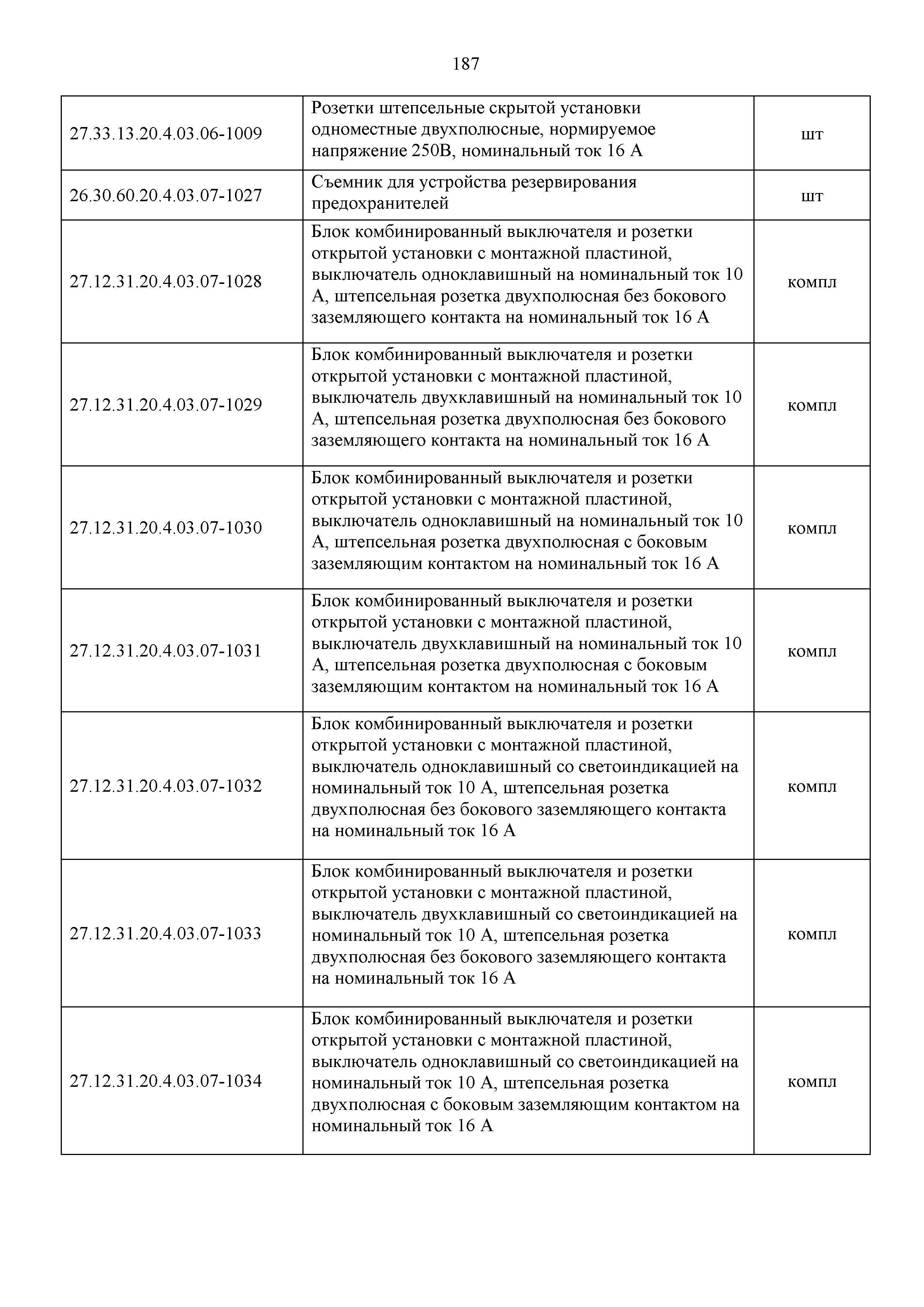 187

| | | |
|---|---|---|
| 27.33.13.20.4.03.06-1009 | Розетки штепсельные скрытой установки одноместные двухполюсные, нормируемое напряжение 250В, номинальный ток 16 А | шт |
| 26.30.60.20.4.03.07-1027 | Съемник для устройства резервирования предохранителей | шт |
| 27.12.31.20.4.03.07-1028 | Блок комбинированный выключателя и розетки открытой установки с монтажной пластиной, выключатель одноклавишный на номинальный ток 10 А, штепсельная розетка двухполюсная без бокового заземляющего контакта на номинальный ток 16 А | компл |
| 27.12.31.20.4.03.07-1029 | Блок комбинированный выключателя и розетки открытой установки с монтажной пластиной, выключатель двухклавишный на номинальный ток 10 А, штепсельная розетка двухполюсная без бокового заземляющего контакта на номинальный ток 16 А | компл |
| 27.12.31.20.4.03.07-1030 | Блок комбинированный выключателя и розетки открытой установки с монтажной пластиной, выключатель одноклавишный на номинальный ток 10 А, штепсельная розетка двухполюсная с боковым заземляющим контактом на номинальный ток 16 А | компл |
| 27.12.31.20.4.03.07-1031 | Блок комбинированный выключателя и розетки открытой установки с монтажной пластиной, выключатель двухклавишный на номинальный ток 10 А, штепсельная розетка двухполюсная с боковым заземляющим контактом на номинальный ток 16 А | компл |
| 27.12.31.20.4.03.07-1032 | Блок комбинированный выключателя и розетки открытой установки с монтажной пластиной, выключатель одноклавишный со светоиндикацией на номинальный ток 10 А, штепсельная розетка двухполюсная без бокового заземляющего контакта на номинальный ток 16 А | компл |
| 27.12.31.20.4.03.07-1033 | Блок комбинированный выключателя и розетки открытой установки с монтажной пластиной, выключатель двухклавишный со светоиндикацией на номинальный ток 10 А, штепсельная розетка двухполюсная без бокового заземляющего контакта на номинальный ток 16 А | компл |
| 27.12.31.20.4.03.07-1034 | Блок комбинированный выключателя и розетки открытой установки с монтажной пластиной, выключатель одноклавишный со светоиндикацией на номинальный ток 10 А, штепсельная розетка двухполюсная с боковым заземляющим контактом на номинальный ток 16 А | компл |